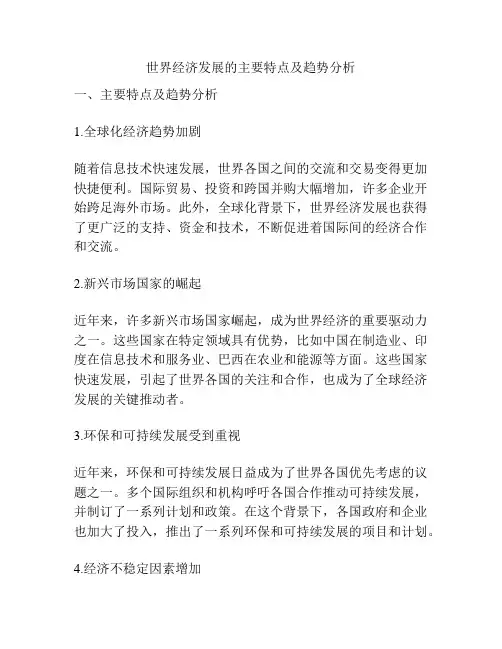 世界经济发展的主要特点及趋势分析

一、主要特点及趋势分析

1.全球化经济趋势加剧

随着信息技术快速发展，世界各国之间的交流和交易变得更加快捷便利。国际贸易、投资和跨国并购大幅增加，许多企业开始跨足海外市场。此外，全球化背景下，世界经济发展也获得了更广泛的支持、资金和技术，不断促进着国际间的经济合作和交流。

2.新兴市场国家的崛起

近年来，许多新兴市场国家崛起，成为世界经济的重要驱动力之一。这些国家在特定领域具有优势，比如中国在制造业、印度在信息技术和服务业、巴西在农业和能源等方面。这些国家快速发展，引起了世界各国的关注和合作，也成为了全球经济发展的关键推动者。

3.环保和可持续发展受到重视

近年来，环保和可持续发展日益成为了世界各国优先考虑的议题之一。多个国际组织和机构呼吁各国合作推动可持续发展，并制订了一系列计划和政策。在这个背景下，各国政府和企业也加大了投入，推出了一系列环保和可持续发展的项目和计划。

4.经济不稳定因素增加